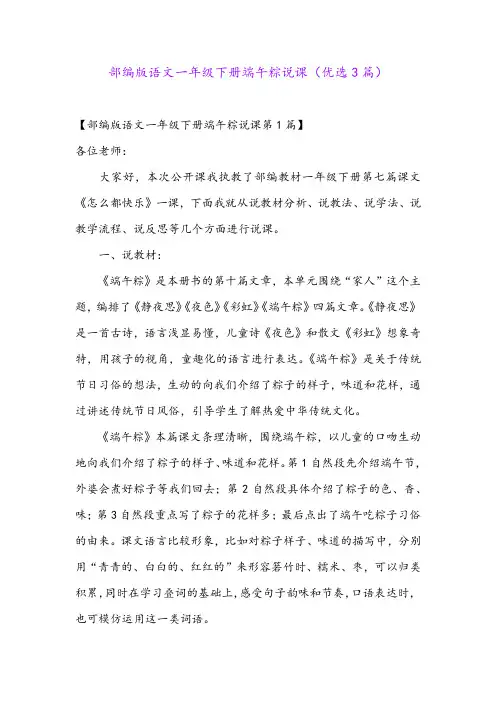 部编版语文一年级下册端午粽说课（优选3篇）

【部编版语文一年级下册端午粽说课第1篇】

各位老师：

大家好，本次公开课我执教了部编教材一年级下册第七篇课文《怎么都快乐》一课，下面我就从说教材分析、说教法、说学法、说教学流程、说反思等几个方面进行说课。

一、说教材：

《端午粽》是本册书的第十篇文章，本单元围绕“家人”这个主题，编排了《静夜思》《夜色》《彩虹》《端午粽》四篇文章。《静夜思》是一首古诗，语言浅显易懂，儿童诗《夜色》和散文《彩虹》想象奇特，用孩子的视角，童趣化的语言进行表达。《端午粽》是关于传统节日习俗的想法，生动的向我们介绍了粽子的样子，味道和花样，通过讲述传统节日风俗，引导学生了解热爱中华传统文化。

《端午粽》本篇课文条理清晰，围绕端午粽，以儿童的口吻生动地向我们介绍了粽子的样子、味道和花样。第1自然段先介绍端午节，外婆会煮好粽子等我们回去；第2自然段具体介绍了粽子的色、香、味；第3自然段重点写了粽子的花样多；最后点出了端午吃粽子习俗的由来。课文语言比较形象，比如对粽子样子、味道的描写中，分别用“青青的、白白的、红红的”来形容箬竹叶、糯米、枣，可以归类积累，同时在学习叠词的基础上，感受句子韵味和节奏，口语表达时，也可模仿运用这一类词语。